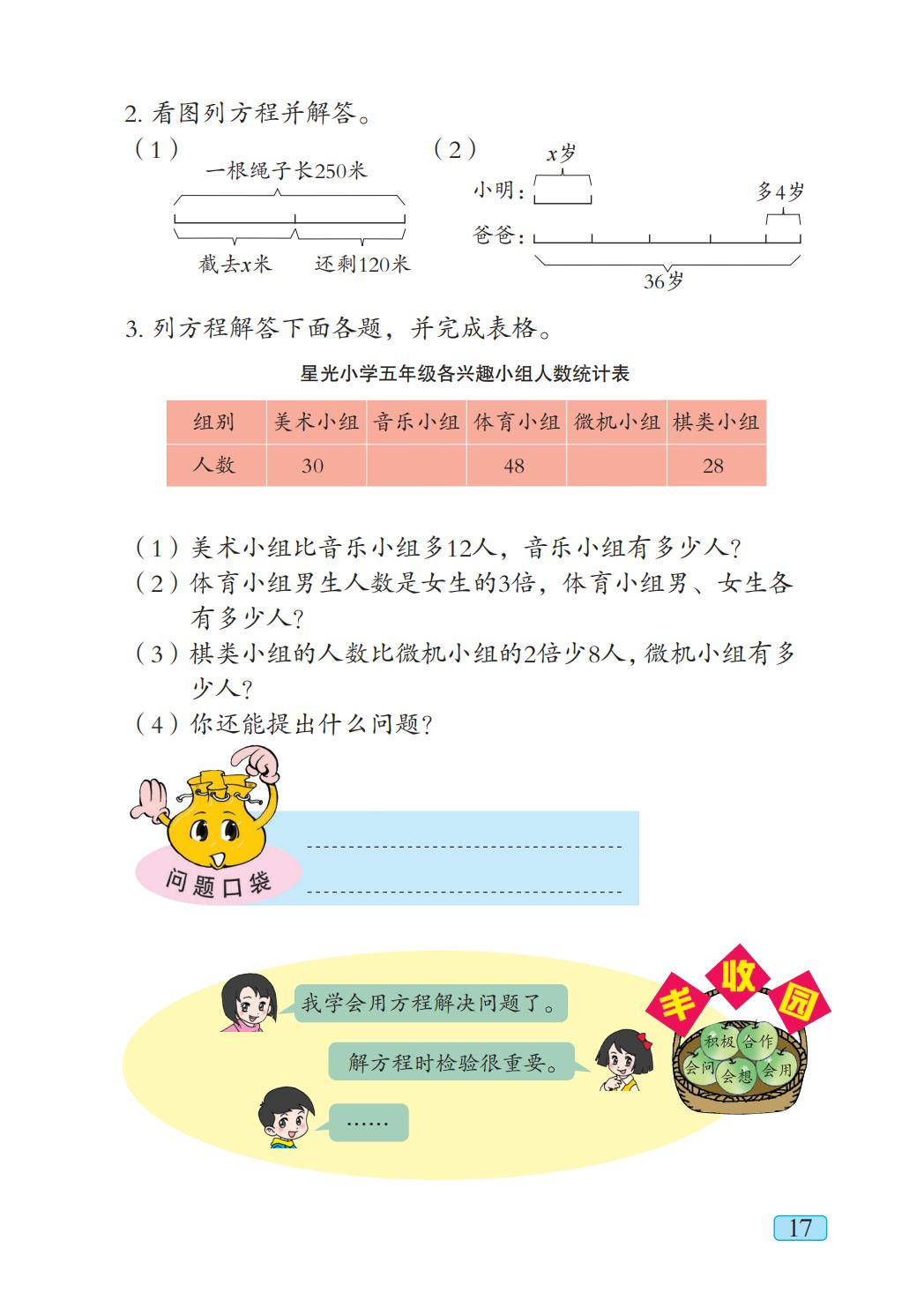 2. 看图列方程并解答。

（1）

一根绳子长250米

截去$x$米　还剩120米

（2）

$x$岁

小明：

多4岁

爸爸：

36岁

3. 列方程解答下面各题，并完成表格。

星光小学五年级各兴趣小组人数统计表

| 组别 | 美术小组 | 音乐小组 | 体育小组 | 微机小组 | 棋类小组 |
|---|---|---|---|---|---|
| 人数 | 30 | | 48 | | 28 |

（1）美术小组比音乐小组多12人，音乐小组有多少人？

（2）体育小组男生人数是女生的3倍，体育小组男、女生各有多少人？

（3）棋类小组的人数比微机小组的2倍少8人，微机小组有多少人？

（4）你还能提出什么问题？

问题口袋

我学会用方程解决问题了。

解方程时检验很重要。

……

丰收园

积极　合作　会问　会想　会用

17